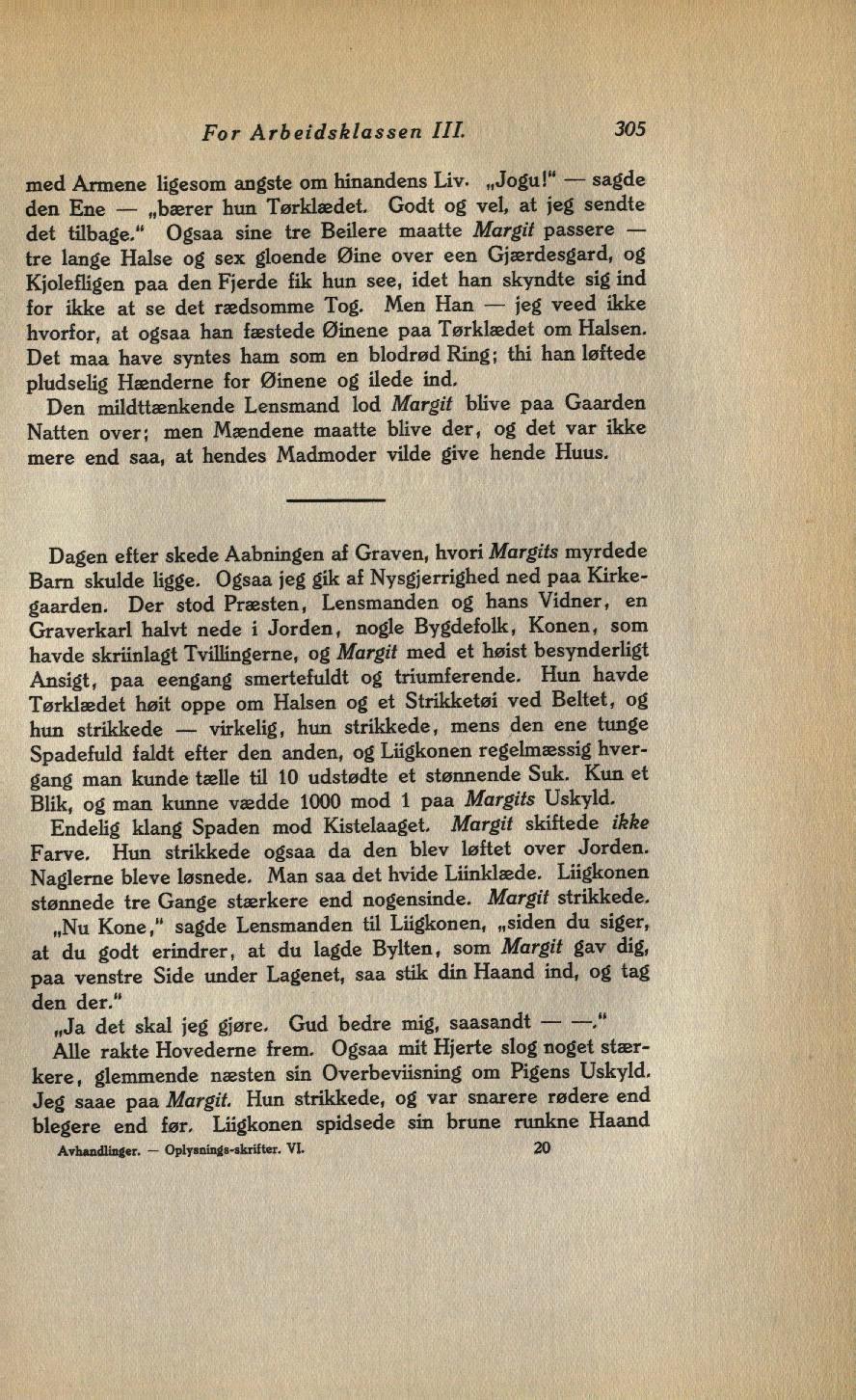 For Arbeidsklassen III. 305

med Armene ligesom angste om hinandens Liv. „Jogu!" — sagde den Ene — „bærer hun Tørklædet. Godt og vel, at jeg sendte det tilbage." Ogsaa sine tre Beilere maatte Margit passere — tre lange Halse og sex gloende Øine over een Gjærdesgard, og Kjolefligen paa den Fjerde fik hun see, idet han skyndte sig ind for ikke at se det rædsomme Tog. Men Han — jeg veed ikke hvorfor, at ogsaa han fæstede Øinene paa Tørklædet om Halsen. Det maa have syntes ham som en blodrød Ring; thi han løftede pludselig Hænderne for Øinene og ilede ind.

Den mildttænkende Lensmand lod Margit blive paa Gaarden Natten over; men Mændene maatte blive der, og det var ikke mere end saa, at hendes Madmoder vilde give hende Huus.

Dagen efter skede Aabningen af Graven, hvori Margits myrdede Barn skulde ligge. Ogsaa jeg gik af Nysgjerrighed ned paa Kirkegaarden. Der stod Præsten, Lensmanden og hans Vidner, en Graverkarl halvt nede i Jorden, nogle Bygdefolk, Konen, som havde skriinlagt Tvillingerne, og Margit med et høist besynderligt Ansigt, paa eengang smertefuldt og triumferende. Hun havde Tørklædet høit oppe om Halsen og et Strikketøi ved Beltet, og hun strikkede — virkelig, hun strikkede, mens den ene tunge Spadefuld faldt efter den anden, og Liigkonen regelmæssig hvergang man kunde tælle til 10 udstødte et stønnende Suk. Kun et Blik, og man kunne vædde 1000 mod 1 paa Margits Uskyld.

Endelig klang Spaden mod Kistelaaget. Margit skiftede ikke Farve. Hun strikkede ogsaa da den blev løftet over Jorden. Naglerne bleve løsnede. Man saa det hvide Liinklæde. Liigkonen stønnede tre Gange stærkere end nogensinde. Margit strikkede.

„Nu Kone," sagde Lensmanden til Liigkonen, „siden du siger, at du godt erindrer, at du lagde Bylten, som Margit gav dig, paa venstre Side under Lagenet, saa stik din Haand ind, og tag den der."

„Ja det skal jeg gjøre. Gud bedre mig, saasandt — —."

Alle rakte Hovederne frem. Ogsaa mit Hjerte slog noget stærkere, glemmende næsten sin Overbeviisning om Pigens Uskyld. Jeg saae paa Margit. Hun strikkede, og var snarere rødere end blegere end før. Liigkonen spidsede sin brune runkne Haand

Avhandlinger. — Oplysnings-skrifter. VI. 20